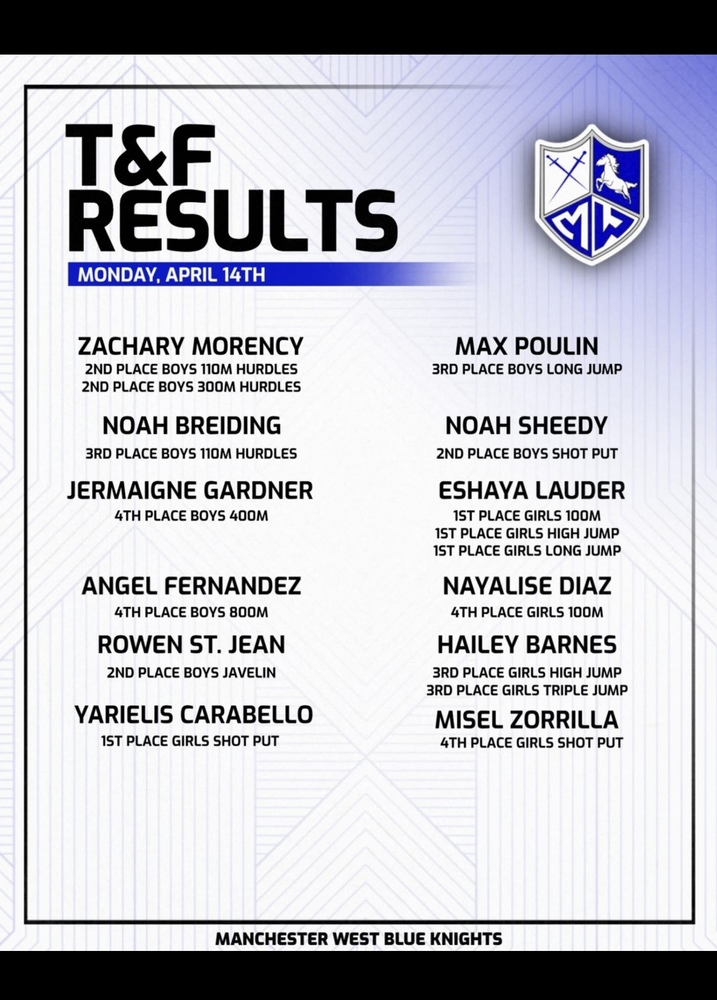 T&F RESULTS

MONDAY, APRIL 14TH

MW

ZACHARY MORENCY
2ND PLACE BOYS 110M HURDLES
2ND PLACE BOYS 300M HURDLES

NOAH BREIDING
3RD PLACE BOYS 110M HURDLES

JERMAIGNE GARDNER
4TH PLACE BOYS 400M

ANGEL FERNANDEZ
4TH PLACE BOYS 800M

ROWEN ST. JEAN
2ND PLACE BOYS JAVELIN

YARIELIS CARABELLO
1ST PLACE GIRLS SHOT PUT

MAX POULIN
3RD PLACE BOYS LONG JUMP

NOAH SHEEDY
2ND PLACE BOYS SHOT PUT

ESHAYA LAUDER
1ST PLACE GIRLS 100M
1ST PLACE GIRLS HIGH JUMP
1ST PLACE GIRLS LONG JUMP

NAYALISE DIAZ
4TH PLACE GIRLS 100M

HAILEY BARNES
3RD PLACE GIRLS HIGH JUMP
3RD PLACE GIRLS TRIPLE JUMP

MISEL ZORRILLA
4TH PLACE GIRLS SHOT PUT

MANCHESTER WEST BLUE KNIGHTS